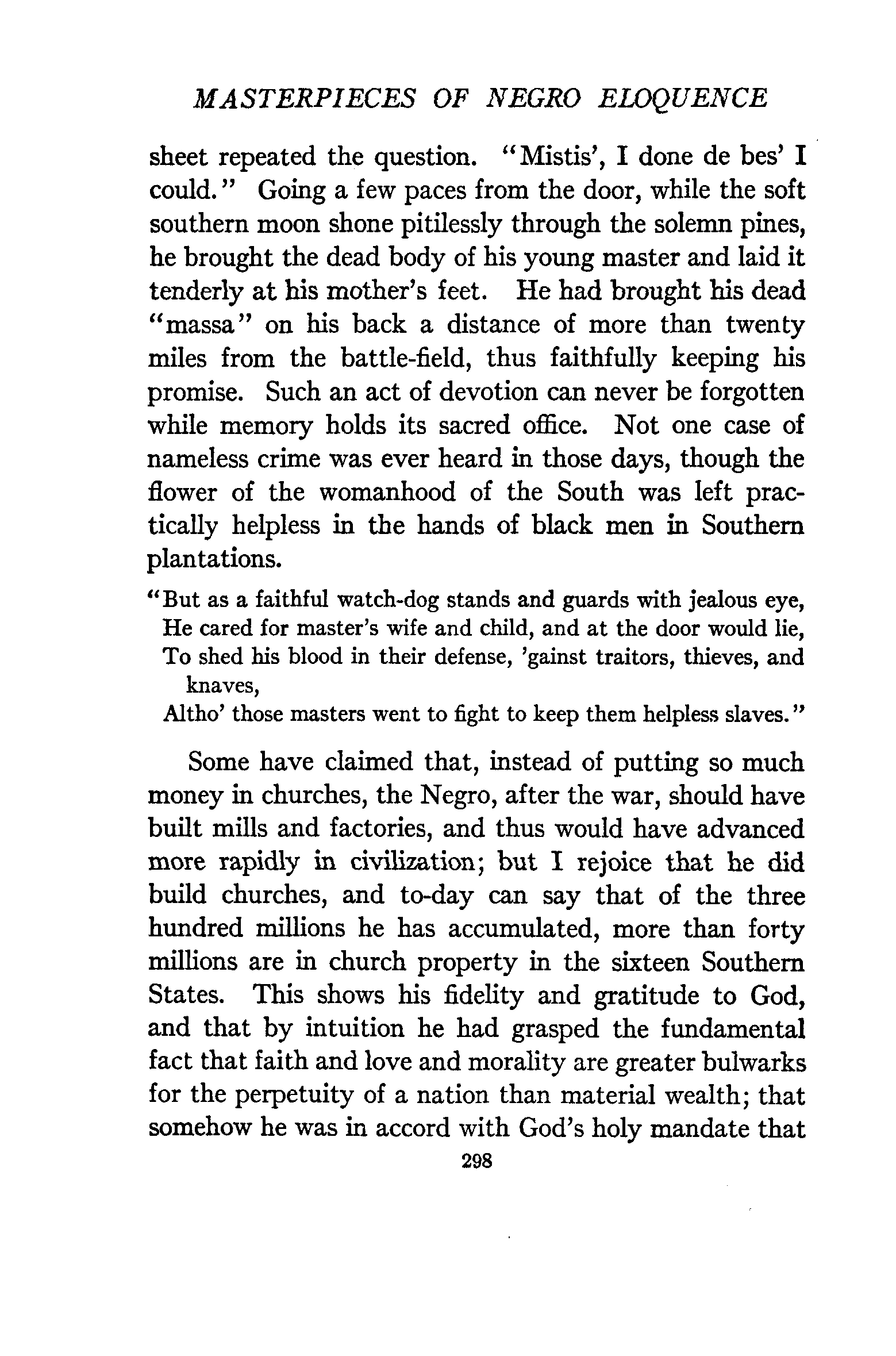 MASTERPIECES OF NEGRO ELOQUENCE

sheet repeated the question. "Mistis', I done de bes' I could." Going a few paces from the door, while the soft southern moon shone pitilessly through the solemn pines, he brought the dead body of his young master and laid it tenderly at his mother's feet. He had brought his dead "massa" on his back a distance of more than twenty miles from the battle-field, thus faithfully keeping his promise. Such an act of devotion can never be forgotten while memory holds its sacred office. Not one case of nameless crime was ever heard in those days, though the flower of the womanhood of the South was left practically helpless in the hands of black men in Southern plantations.

"But as a faithful watch-dog stands and guards with jealous eye,
He cared for master's wife and child, and at the door would lie,
To shed his blood in their defense, 'gainst traitors, thieves, and knaves,
Altho' those masters went to fight to keep them helpless slaves."

Some have claimed that, instead of putting so much money in churches, the Negro, after the war, should have built mills and factories, and thus would have advanced more rapidly in civilization; but I rejoice that he did build churches, and to-day can say that of the three hundred millions he has accumulated, more than forty millions are in church property in the sixteen Southern States. This shows his fidelity and gratitude to God, and that by intuition he had grasped the fundamental fact that faith and love and morality are greater bulwarks for the perpetuity of a nation than material wealth; that somehow he was in accord with God's holy mandate that

298